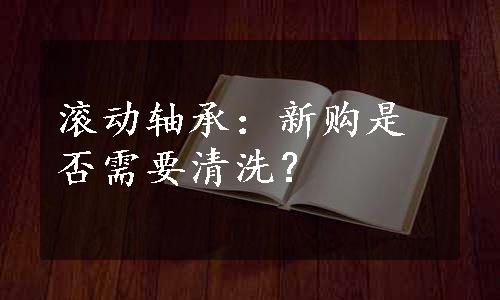 滚动轴承：新购是否需要清洗？